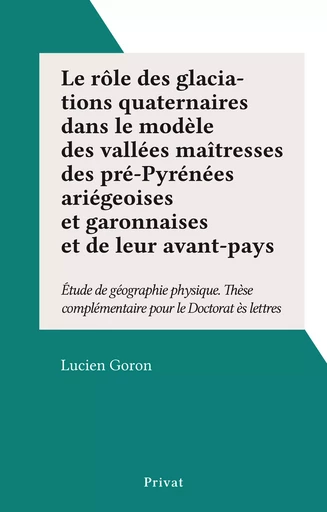 Le rôle des glaciations quaternaires dans le modèle des vallées maîtresses des pré-Pyrénées ariégeoises et garonnaises et de leur avant-pays

Étude de géographie physique. Thèse complémentaire pour le Doctorat ès lettres

Lucien Goron

Privat